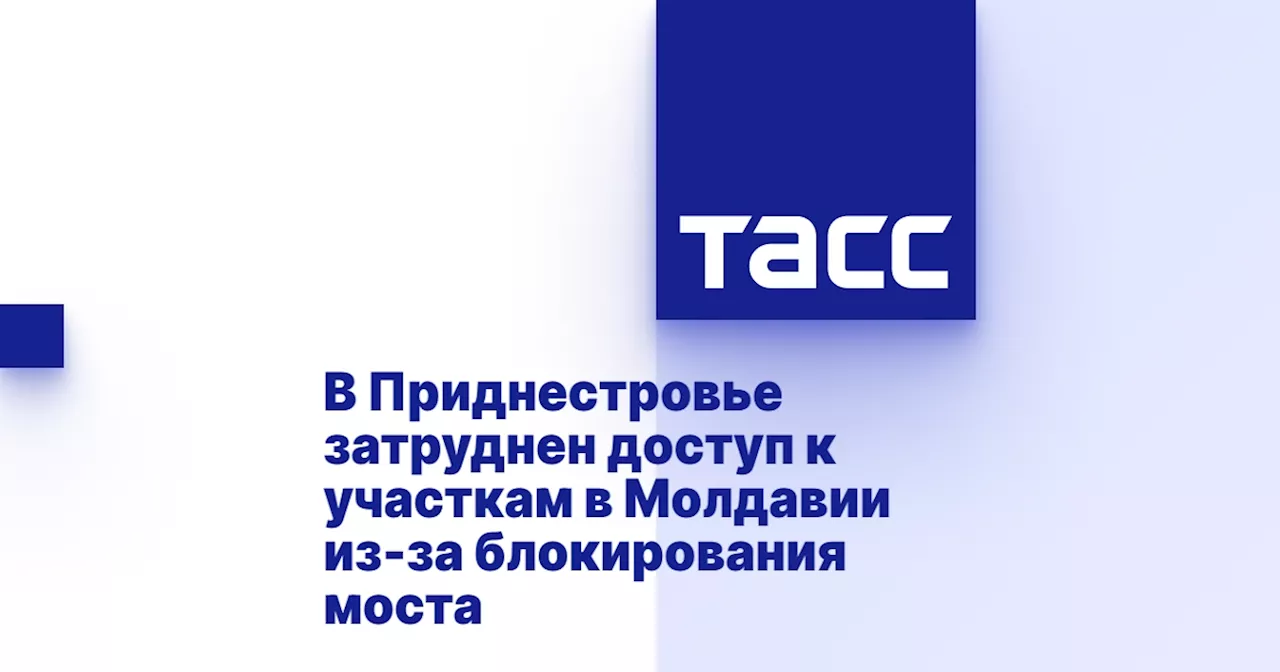 ТАСС

В Приднестровье затруднен доступ к участкам в Молдавии из-за блокирования моста